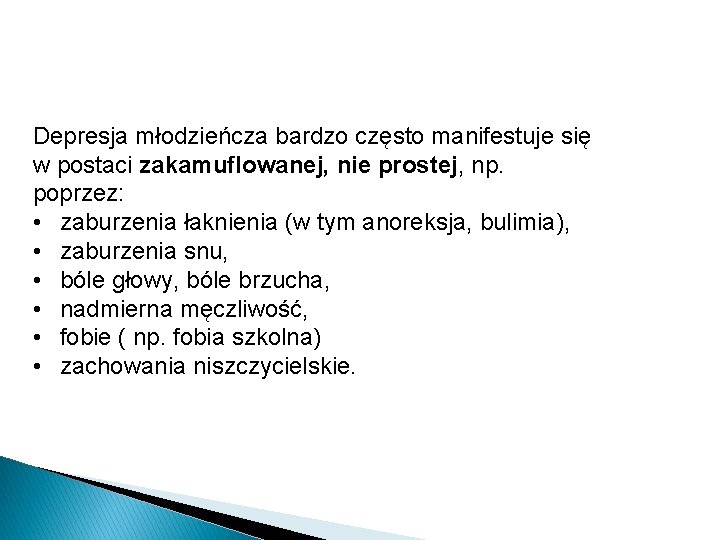 Depresja młodzieńcza bardzo często manifestuje się w postaci zakamuflowanej, nie prostej, np. poprzez:

• zaburzenia łaknienia (w tym anoreksja, bulimia),
• zaburzenia snu,
• bóle głowy, bóle brzucha,
• nadmierna męczliwość,
• fobie ( np. fobia szkolna)
• zachowania niszczycielskie.